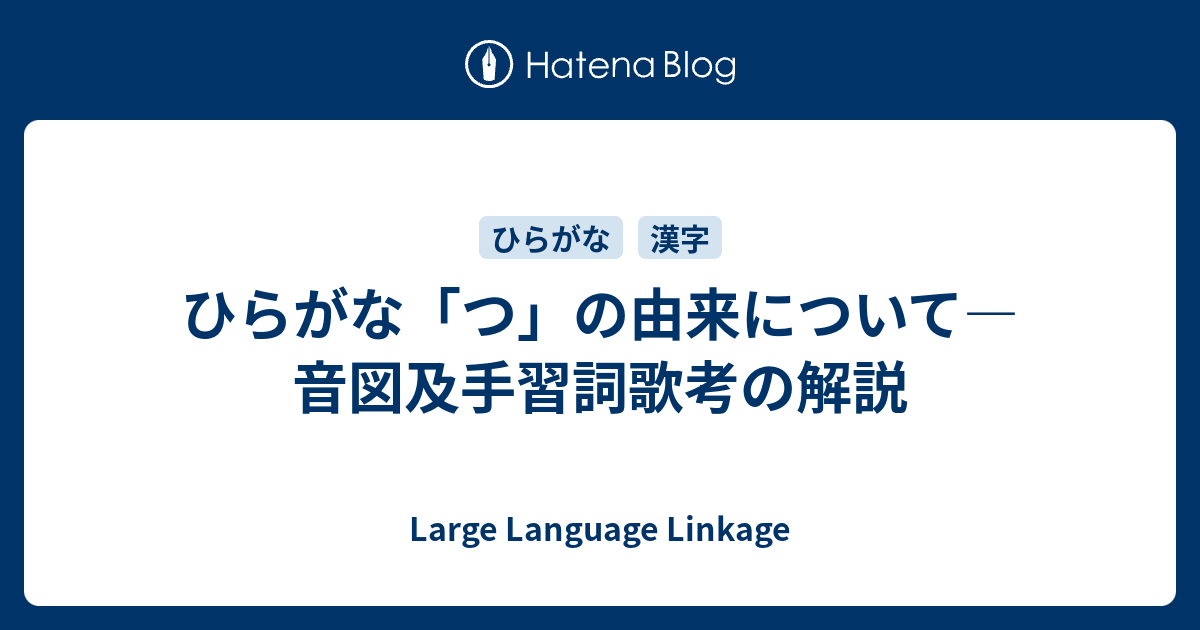 Hatena Blog

ひらがな　漢字

ひらがな「つ」の由来について―音図及手習詞歌考の解説

Large Language Linkage